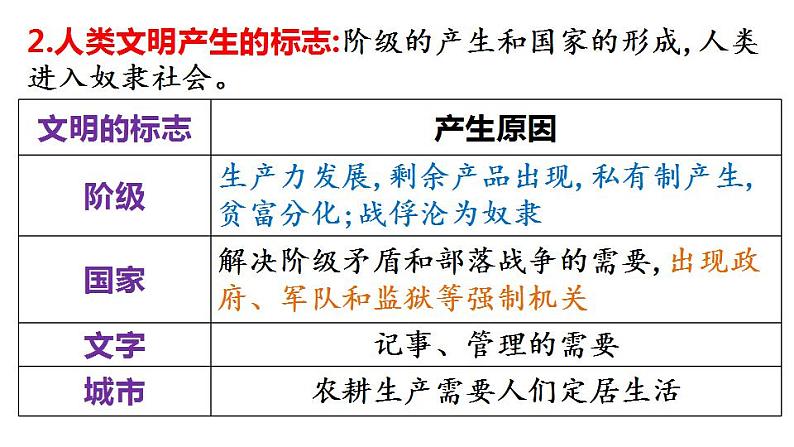 2.人类文明产生的标志:阶级的产生和国家的形成,人类进入奴隶社会。

| 文明的标志 | 产生原因 |
|---|---|
| 阶级 | 生产力发展,剩余产品出现,私有制产生,贫富分化;战俘沦为奴隶 |
| 国家 | 解决阶级矛盾和部落战争的需要,出现政府、军队和监狱等强制机关 |
| 文字 | 记事、管理的需要 |
| 城市 | 农耕生产需要人们定居生活 |